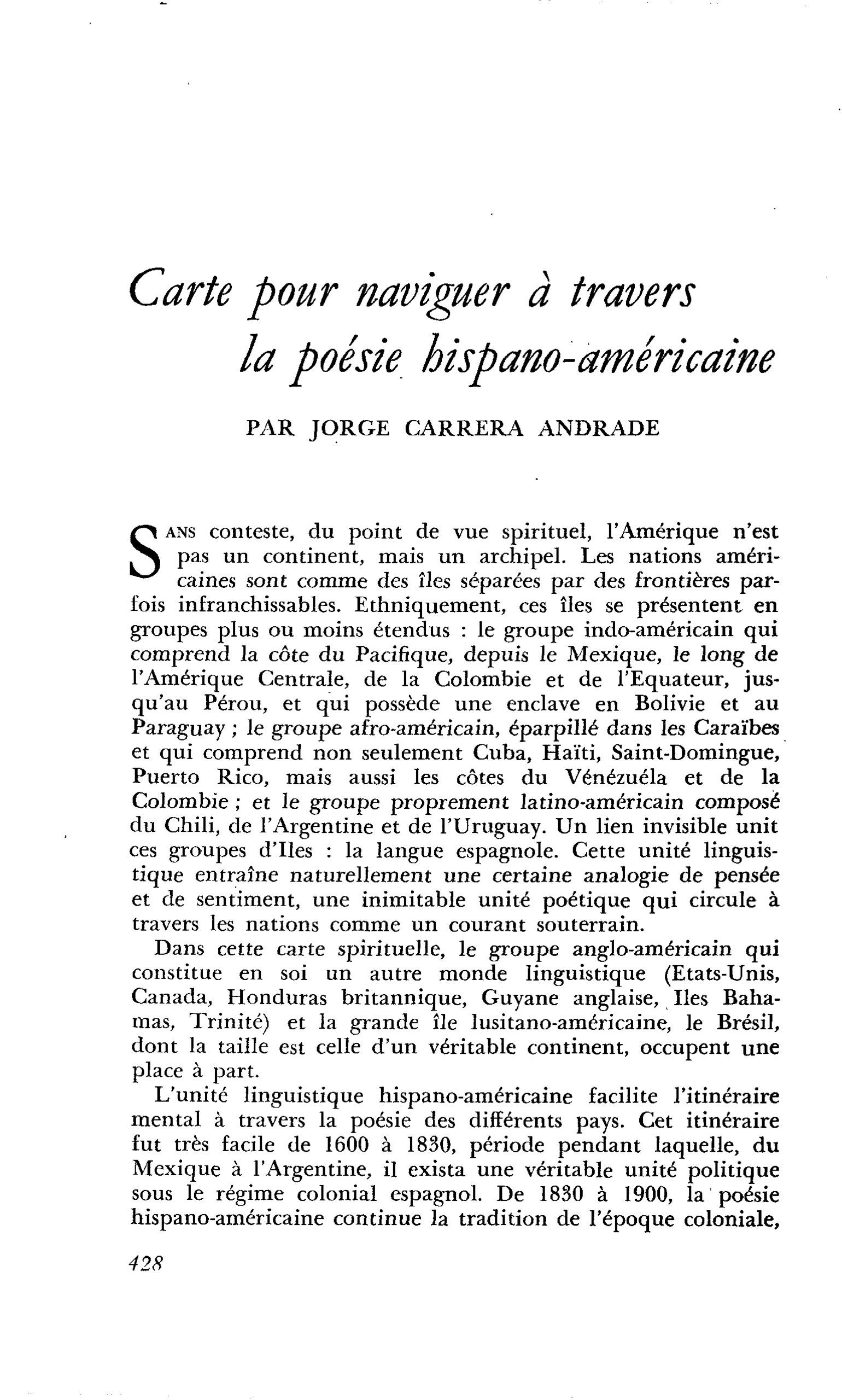 Carte pour naviguer à travers
la poésie hispano-américaine

PAR JORGE CARRERA ANDRADE

SANS conteste, du point de vue spirituel, l'Amérique n'est pas un continent, mais un archipel. Les nations américaines sont comme des îles séparées par des frontières parfois infranchissables. Ethniquement, ces îles se présentent en groupes plus ou moins étendus : le groupe indo-américain qui comprend la côte du Pacifique, depuis le Mexique, le long de l'Amérique Centrale, de la Colombie et de l'Equateur, jusqu'au Pérou, et qui possède une enclave en Bolivie et au Paraguay ; le groupe afro-américain, éparpillé dans les Caraïbes et qui comprend non seulement Cuba, Haïti, Saint-Domingue, Puerto Rico, mais aussi les côtes du Vénézuéla et de la Colombie ; et le groupe proprement latino-américain composé du Chili, de l'Argentine et de l'Uruguay. Un lien invisible unit ces groupes d'Iles : la langue espagnole. Cette unité linguistique entraîne naturellement une certaine analogie de pensée et de sentiment, une inimitable unité poétique qui circule à travers les nations comme un courant souterrain.

Dans cette carte spirituelle, le groupe anglo-américain qui constitue en soi un autre monde linguistique (Etats-Unis, Canada, Honduras britannique, Guyane anglaise, Iles Bahamas, Trinité) et la grande île lusitano-américaine, le Brésil, dont la taille est celle d'un véritable continent, occupent une place à part.

L'unité linguistique hispano-américaine facilite l'itinéraire mental à travers la poésie des différents pays. Cet itinéraire fut très facile de 1600 à 1830, période pendant laquelle, du Mexique à l'Argentine, il exista une véritable unité politique sous le régime colonial espagnol. De 1830 à 1900, la poésie hispano-américaine continue la tradition de l'époque coloniale,

428